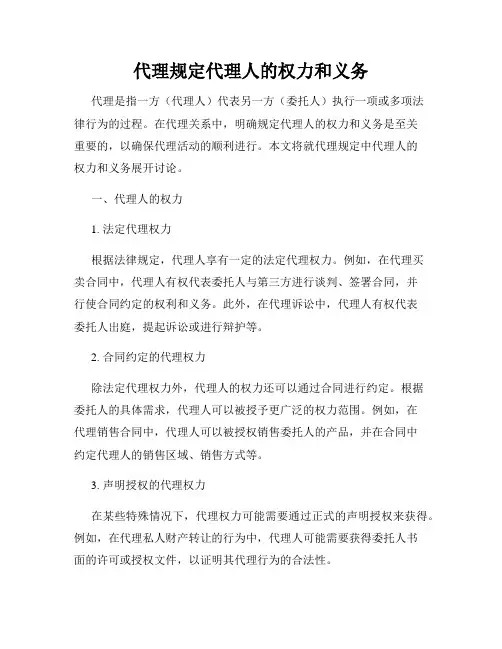 代理规定代理人的权力和义务

代理是指一方（代理人）代表另一方（委托人）执行一项或多项法律行为的过程。在代理关系中，明确规定代理人的权力和义务是至关重要的，以确保代理活动的顺利进行。本文将就代理规定中代理人的权力和义务展开讨论。

一、代理人的权力

1. 法定代理权力

根据法律规定，代理人享有一定的法定代理权力。例如，在代理买卖合同中，代理人有权代表委托人与第三方进行谈判、签署合同，并行使合同约定的权利和义务。此外，在代理诉讼中，代理人有权代表委托人出庭，提起诉讼或进行辩护等。

2. 合同约定的代理权力

除法定代理权力外，代理人的权力还可以通过合同进行约定。根据委托人的具体需求，代理人可以被授予更广泛的权力范围。例如，在代理销售合同中，代理人可以被授权销售委托人的产品，并在合同中约定代理人的销售区域、销售方式等。

3. 声明授权的代理权力

在某些特殊情况下，代理权力可能需要通过正式的声明授权来获得。例如，在代理私人财产转让的行为中，代理人可能需要获得委托人书面的许可或授权文件，以证明其代理行为的合法性。